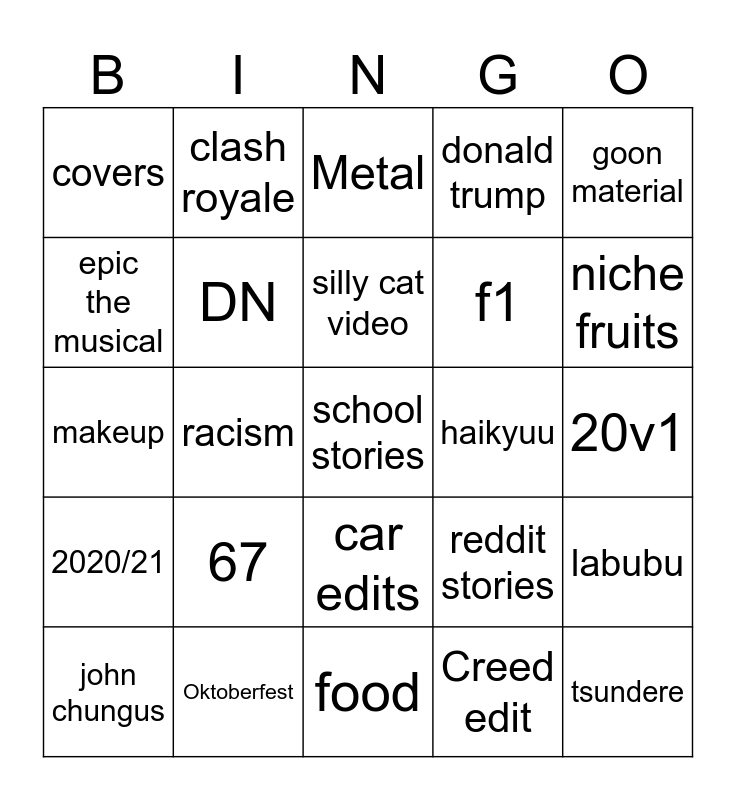 | B | I | N | G | O |
|---|---|---|---|---|
| covers | clash royale | Metal | donald trump | goon material |
| epic the musical | DN | silly cat video | f1 | niche fruits |
| makeup | racism | school stories | haikyuu | 20v1 |
| 2020/21 | 67 | car edits | reddit stories | labubu |
| john chungus | Oktoberfest | food | Creed edit | tsundere |